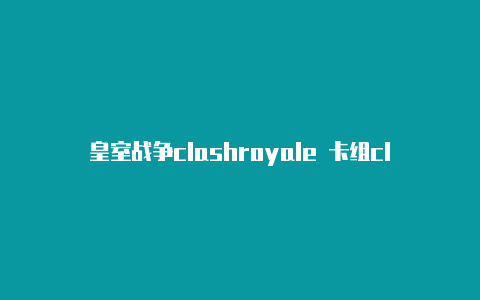 皇室战争clashroyale 卡组cl